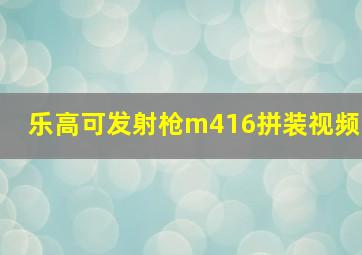 乐高可发射枪m416拼装视频